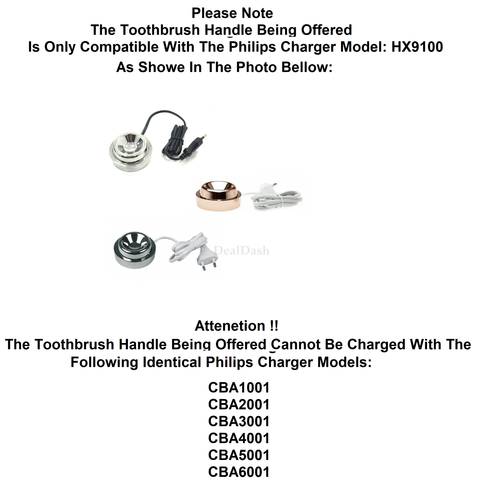 Please Note
The Toothbrush Handle Being Offered
Is Only Compatible With The Philips Charger Model: HX9100
As Showe In The Photo Bellow:

DealDash

Attenetion !!
The Toothbrush Handle Being Offered Cannot Be Charged With The Following Identical Philips Charger Models:

CBA1001
CBA2001
CBA3001
CBA4001
CBA5001
CBA6001